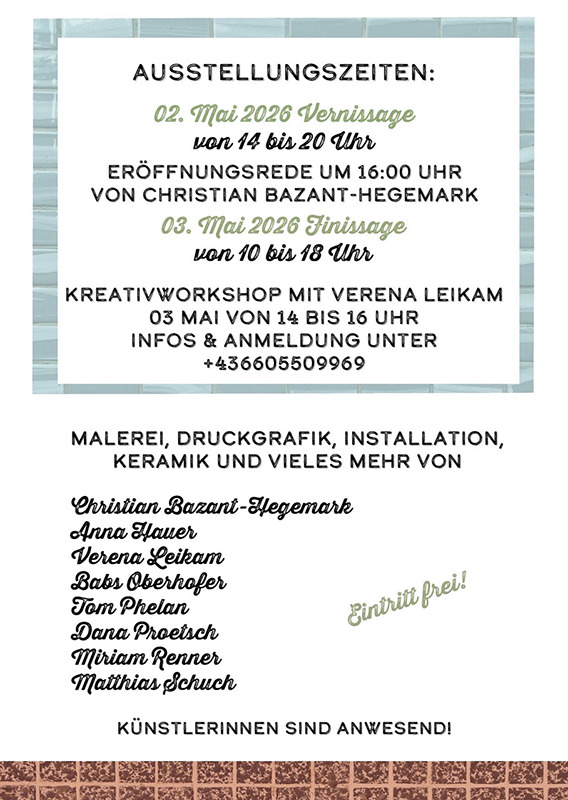 AUSSTELLUNGSZEITEN:

02. Mai 2026 Vernissage
von 14 bis 20 Uhr
ERÖFFNUNGSREDE UM 16:00 UHR
VON CHRISTIAN BAZANT-HEGEMARK

03. Mai 2026 Finissage
von 10 bis 18 Uhr

KREATIVWORKSHOP MIT VERENA LEIKAM
03 MAI VON 14 BIS 16 UHR
INFOS & ANMELDUNG UNTER
+436605509969

MALEREI, DRUCKGRAFIK, INSTALLATION,
KERAMIK UND VIELES MEHR VON

Christian Bazant-Hegemark
Anna Hauer
Verena Leikam
Babs Oberhofer
Tom Phelan
Dana Proetsch
Miriam Renner
Matthias Schuch

Eintritt frei!

KÜNSTLERINNEN SIND ANWESEND!